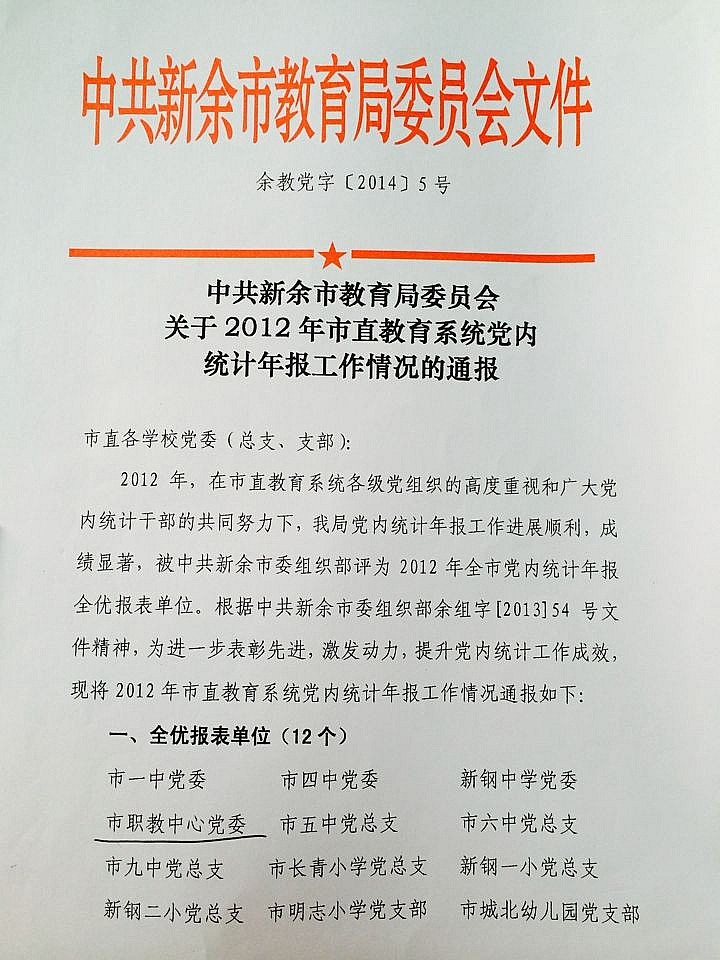 中共新余市教育局委员会文件

余教党字〔2014〕5号

中共新余市教育局委员会
关于2012年市直教育系统党内
统计年报工作情况的通报

市直各学校党委（总支、支部）：

2012年，在市直教育系统各级党组织的高度重视和广大党内统计干部的共同努力下，我局党内统计年报工作进展顺利，成绩显著，被中共新余市委组织部评为2012年全市党内统计年报全优报表单位。根据中共新余市委组织部余组字[2013]54号文件精神，为进一步表彰先进，激发动力，提升党内统计工作成效，现将2012年市直教育系统党内统计年报工作情况通报如下：

一、全优报表单位（12个）

市一中党委 市四中党委 新钢中学党委
市职教中心党委 市五中党总支 市六中党总支
市九中党总支 市长青小学党总支 新钢一小党总支
新钢二小党总支 市明志小学党支部 市城北幼儿园党支部